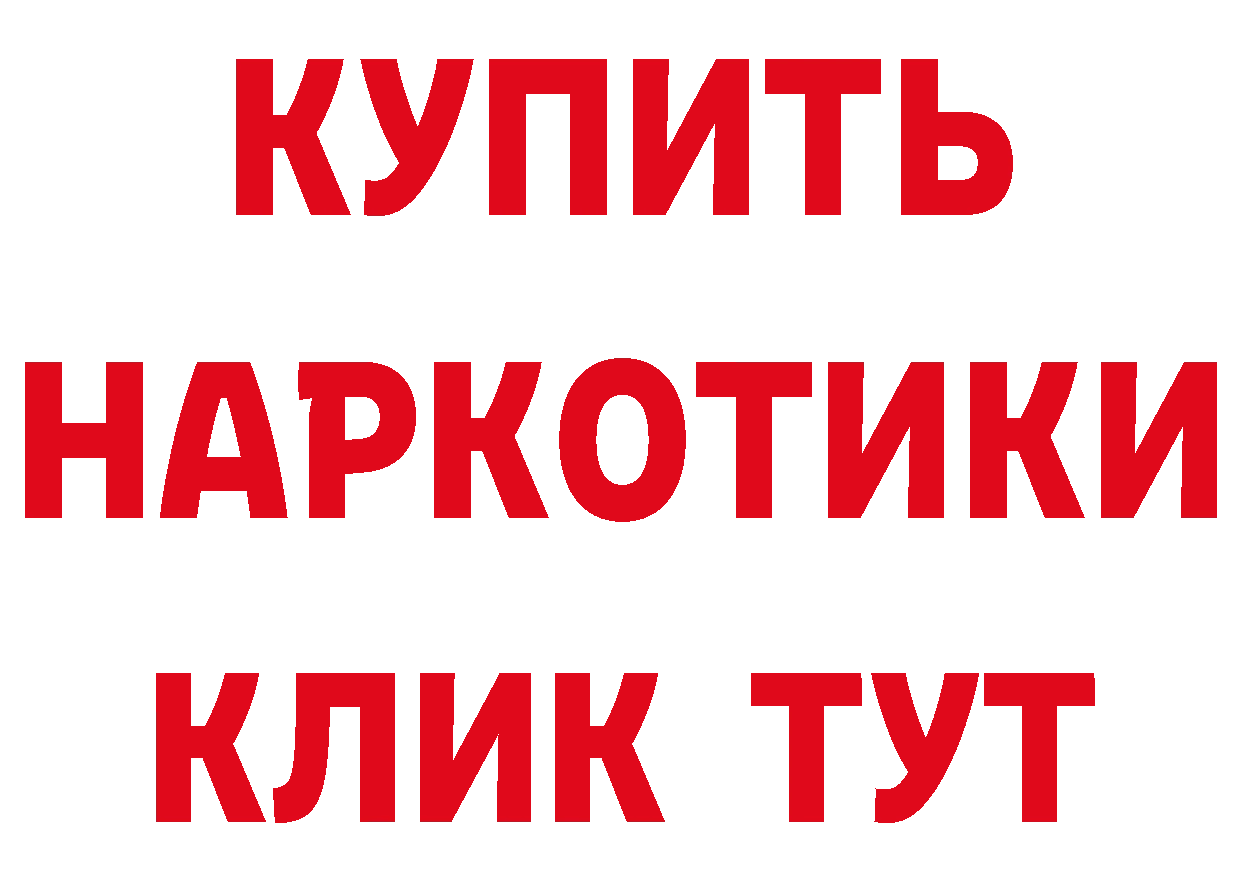 КУПИТЬ НАРКОТИКИ КЛИК ТУТ